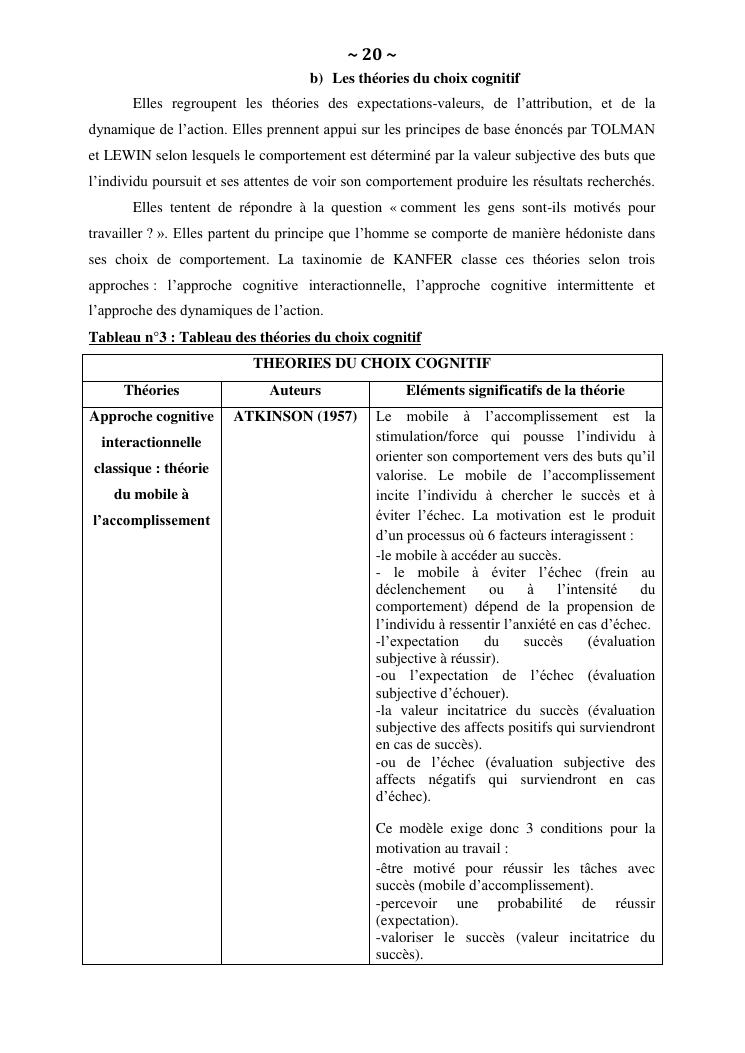 ~ 20 ~

b) Les théories du choix cognitif

Elles regroupent les théories des expectations-valeurs, de l'attribution, et de la dynamique de l'action. Elles prennent appui sur les principes de base énoncés par TOLMAN et LEWIN selon lesquels le comportement est déterminé par la valeur subjective des buts que l'individu poursuit et ses attentes de voir son comportement produire les résultats recherchés.

Elles tentent de répondre à la question « comment les gens sont-ils motivés pour travailler ? ». Elles partent du principe que l'homme se comporte de manière hédoniste dans ses choix de comportement. La taxinomie de KANFER classe ces théories selon trois approches : l'approche cognitive interactionnelle, l'approche cognitive intermittente et l'approche des dynamiques de l'action.

Tableau n°3 : Tableau des théories du choix cognitif

| THEORIES DU CHOIX COGNITIF | | |
|---|---|---|
| Théories | Auteurs | Eléments significatifs de la théorie |
| Approche cognitive interactionnelle classique : théorie du mobile à l'accomplissement | ATKINSON (1957) | Le mobile à l'accomplissement est la stimulation/force qui pousse l'individu à orienter son comportement vers des buts qu'il valorise. Le mobile de l'accomplissement incite l'individu à chercher le succès et à éviter l'échec. La motivation est le produit d'un processus où 6 facteurs interagissent : -le mobile à accéder au succès. - le mobile à éviter l'échec (frein au déclenchement ou à l'intensité du comportement) dépend de la propension de l'individu à ressentir l'anxiété en cas d'échec. -l'expectation du succès (évaluation subjective à réussir). -ou l'expectation de l'échec (évaluation subjective d'échouer). -la valeur incitatrice du succès (évaluation subjective des affects positifs qui surviendront en cas de succès). -ou de l'échec (évaluation subjective des affects négatifs qui surviendront en cas d'échec). Ce modèle exige donc 3 conditions pour la motivation au travail : -être motivé pour réussir les tâches avec succès (mobile d'accomplissement). -percevoir une probabilité de réussir (expectation). -valoriser le succès (valeur incitatrice du succès). |